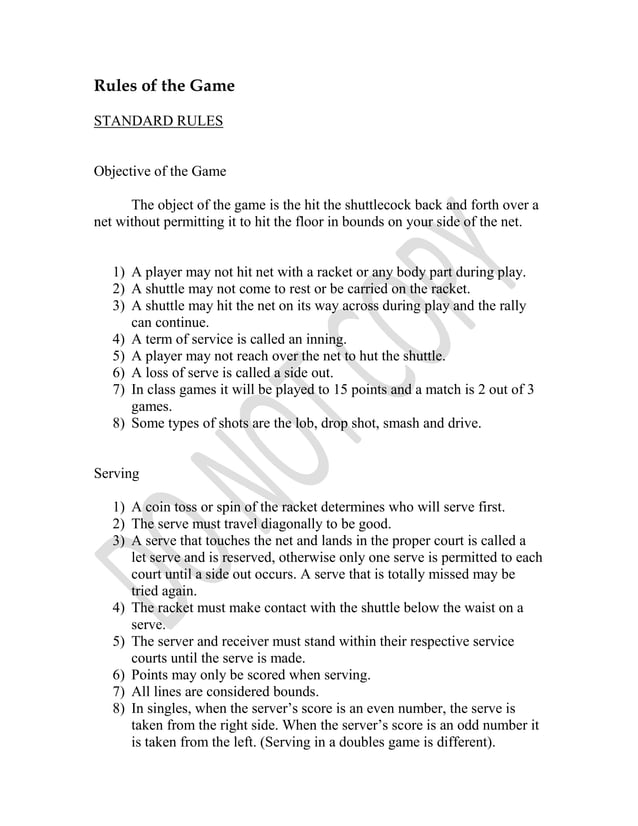 Rules of the Game

STANDARD RULES

Objective of the Game

The object of the game is the hit the shuttlecock back and forth over a net without permitting it to hit the floor in bounds on your side of the net.

1) A player may not hit net with a racket or any body part during play.
2) A shuttle may not come to rest or be carried on the racket.
3) A shuttle may hit the net on its way across during play and the rally can continue.
4) A term of service is called an inning.
5) A player may not reach over the net to hut the shuttle.
6) A loss of serve is called a side out.
7) In class games it will be played to 15 points and a match is 2 out of 3 games.
8) Some types of shots are the lob, drop shot, smash and drive.

Serving

1) A coin toss or spin of the racket determines who will serve first.
2) The serve must travel diagonally to be good.
3) A serve that touches the net and lands in the proper court is called a let serve and is reserved, otherwise only one serve is permitted to each court until a side out occurs. A serve that is totally missed may be tried again.
4) The racket must make contact with the shuttle below the waist on a serve.
5) The server and receiver must stand within their respective service courts until the serve is made.
6) Points may only be scored when serving.
7) All lines are considered bounds.
8) In singles, when the server's score is an even number, the serve is taken from the right side. When the server's score is an odd number it is taken from the left. (Serving in a doubles game is different).

DO NOT COPY